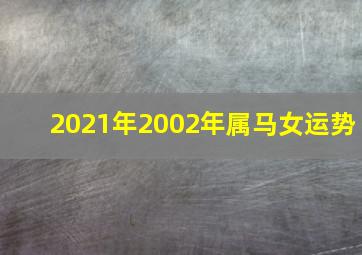 2021年2002年属马女运势